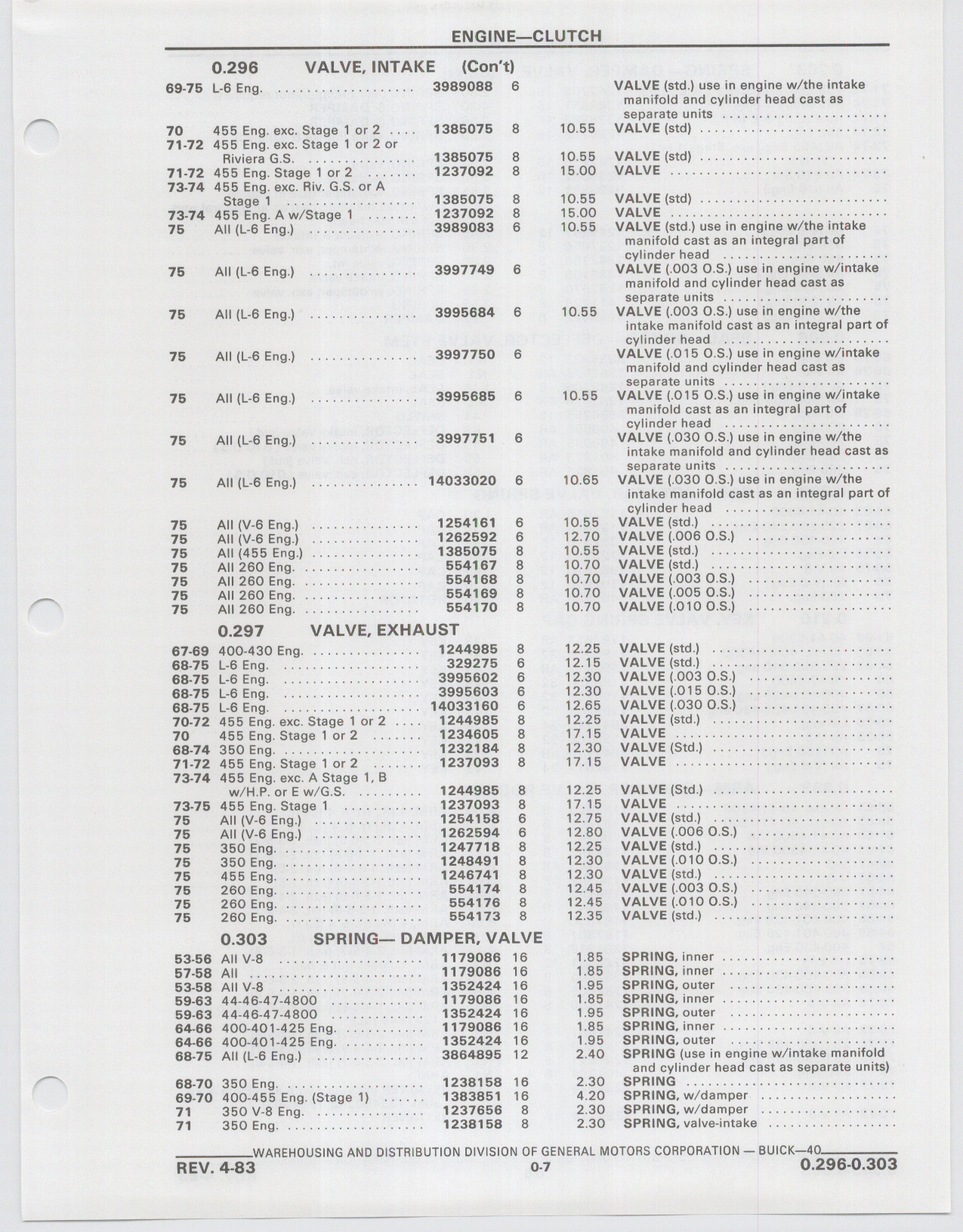 ENGINE—CLUTCH

0.296 VALVE, INTAKE (Con't)

| | | | | | |
|---|---|---|---|---|---|
| 69-75 | L-6 Eng. | 3989088 | 6 | | VALVE (std.) use in engine w/the intake manifold and cylinder head cast as separate units |
| 70 | 455 Eng. exc. Stage 1 or 2 | 1385075 | 8 | 10.55 | VALVE (std) |
| 71-72 | 455 Eng. exc. Stage 1 or 2 or Riviera G.S. | 1385075 | 8 | 10.55 | VALVE (std) |
| 71-72 | 455 Eng. Stage 1 or 2 | 1237092 | 8 | 15.00 | VALVE |
| 73-74 | 455 Eng. exc. Riv. G.S. or A Stage 1 | 1385075 | 8 | 10.55 | VALVE (std) |
| 73-74 | 455 Eng. A w/Stage 1 | 1237092 | 8 | 15.00 | VALVE |
| 75 | All (L-6 Eng.) | 3989083 | 6 | 10.55 | VALVE (std.) use in engine w/the intake manifold cast as an integral part of cylinder head |
| 75 | All (L-6 Eng.) | 3997749 | 6 | | VALVE (.003 O.S.) use in engine w/intake manifold and cylinder head cast as separate units |
| 75 | All (L-6 Eng.) | 3995684 | 6 | 10.55 | VALVE (.003 O.S.) use in engine w/the intake manifold cast as an integral part of cylinder head |
| 75 | All (L-6 Eng.) | 3997750 | 6 | | VALVE (.015 O.S.) use in engine w/intake manifold and cylinder head cast as separate units |
| 75 | All (L-6 Eng.) | 3995685 | 6 | 10.55 | VALVE (.015 O.S.) use in engine w/intake manifold cast as an integral part of cylinder head |
| 75 | All (L-6 Eng.) | 3997751 | 6 | | VALVE (.030 O.S.) use in engine w/the intake manifold and cylinder head cast as separate units |
| 75 | All (L-6 Eng.) | 14033020 | 6 | 10.65 | VALVE (.030 O.S.) use in engine w/the intake manifold cast as an integral part of cylinder head |
| 75 | All (V-6 Eng.) | 1254161 | 6 | 10.55 | VALVE (std.) |
| 75 | All (V-6 Eng.) | 1262592 | 6 | 12.70 | VALVE (.006 O.S.) |
| 75 | All (455 Eng.) | 1385075 | 8 | 10.55 | VALVE (std.) |
| 75 | All 260 Eng. | 554167 | 8 | 10.70 | VALVE (std.) |
| 75 | All 260 Eng. | 554168 | 8 | 10.70 | VALVE (.003 O.S.) |
| 75 | All 260 Eng. | 554169 | 8 | 10.70 | VALVE (.005 O.S.) |
| 75 | All 260 Eng. | 554170 | 8 | 10.70 | VALVE (.010 O.S.) |

0.297 VALVE, EXHAUST

| | | | | | |
|---|---|---|---|---|---|
| 67-69 | 400-430 Eng. | 1244985 | 8 | 12.25 | VALVE (std.) |
| 68-75 | L-6 Eng. | 329275 | 6 | 12.15 | VALVE (std.) |
| 68-75 | L-6 Eng. | 3995602 | 6 | 12.30 | VALVE (.003 O.S.) |
| 68-75 | L-6 Eng. | 3995603 | 6 | 12.30 | VALVE (.015 O.S.) |
| 68-75 | L-6 Eng. | 14033160 | 6 | 12.65 | VALVE (.030 O.S.) |
| 70-72 | 455 Eng. exc. Stage 1 or 2 | 1244985 | 8 | 12.25 | VALVE (std.) |
| 70 | 455 Eng. Stage 1 or 2 | 1234605 | 8 | 17.15 | VALVE |
| 68-74 | 350 Eng. | 1232184 | 8 | 12.30 | VALVE (Std.) |
| 71-72 | 455 Eng. Stage 1 or 2 | 1237093 | 8 | 17.15 | VALVE |
| 73-74 | 455 Eng. exc. A Stage 1, B w/H.P. or E w/G.S. | 1244985 | 8 | 12.25 | VALVE (Std.) |
| 73-75 | 455 Eng. Stage 1 | 1237093 | 8 | 17.15 | VALVE |
| 75 | All (V-6 Eng.) | 1254158 | 6 | 12.75 | VALVE (std.) |
| 75 | All (V-6 Eng.) | 1262594 | 6 | 12.80 | VALVE (.006 O.S.) |
| 75 | 350 Eng. | 1247718 | 8 | 12.25 | VALVE (std.) |
| 75 | 350 Eng. | 1248491 | 8 | 12.30 | VALVE (.010 O.S.) |
| 75 | 455 Eng. | 1246741 | 8 | 12.30 | VALVE (std.) |
| 75 | 260 Eng. | 554174 | 8 | 12.45 | VALVE (.003 O.S.) |
| 75 | 260 Eng. | 554176 | 8 | 12.45 | VALVE (.010 O.S.) |
| 75 | 260 Eng. | 554173 | 8 | 12.35 | VALVE (std.) |

0.303 SPRING— DAMPER, VALVE

| | | | | | |
|---|---|---|---|---|---|
| 53-56 | All V-8 | 1179086 | 16 | 1.85 | SPRING, inner |
| 57-58 | All | 1179086 | 16 | 1.85 | SPRING, inner |
| 53-58 | All V-8 | 1352424 | 16 | 1.95 | SPRING, outer |
| 59-63 | 44-46-47-4800 | 1179086 | 16 | 1.85 | SPRING, inner |
| 59-63 | 44-46-47-4800 | 1352424 | 16 | 1.95 | SPRING, outer |
| 64-66 | 400-401-425 Eng. | 1179086 | 16 | 1.85 | SPRING, inner |
| 64-66 | 400-401-425 Eng. | 1352424 | 16 | 1.95 | SPRING, outer |
| 68-75 | All (L-6 Eng.) | 3864895 | 12 | 2.40 | SPRING (use in engine w/intake manifold and cylinder head cast as separate units) |
| 68-70 | 350 Eng. | 1238158 | 16 | 2.30 | SPRING |
| 69-70 | 400-455 Eng. (Stage 1) | 1383851 | 16 | 4.20 | SPRING, w/damper |
| 71 | 350 V-8 Eng. | 1237656 | 8 | 2.30 | SPRING, w/damper |
| 71 | 350 Eng. | 1238158 | 8 | 2.30 | SPRING, valve-intake |

WAREHOUSING AND DISTRIBUTION DIVISION OF GENERAL MOTORS CORPORATION — BUICK—40

REV. 4-83 0-7 0.296-0.303